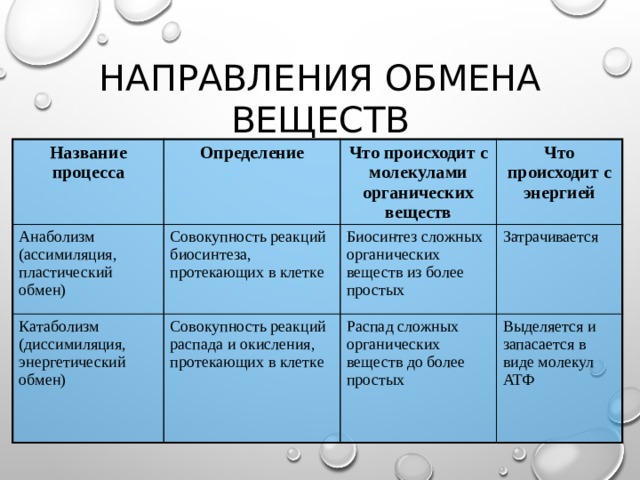 НАПРАВЛЕНИЯ ОБМЕНА ВЕЩЕСТВ

| Название процесса | Определение | Что происходит с молекулами органических веществ | Что происходит с энергией |
|---|---|---|---|
| Анаболизм (ассимиляция, пластический обмен) | Совокупность реакций биосинтеза, протекающих в клетке | Биосинтез сложных органических веществ из более простых | Затрачивается |
| Катаболизм (диссимиляция, энергетический обмен) | Совокупность реакций распада и окисления, протекающих в клетке | Распад сложных органических веществ до более простых | Выделяется и запасается в виде молекул АТФ |